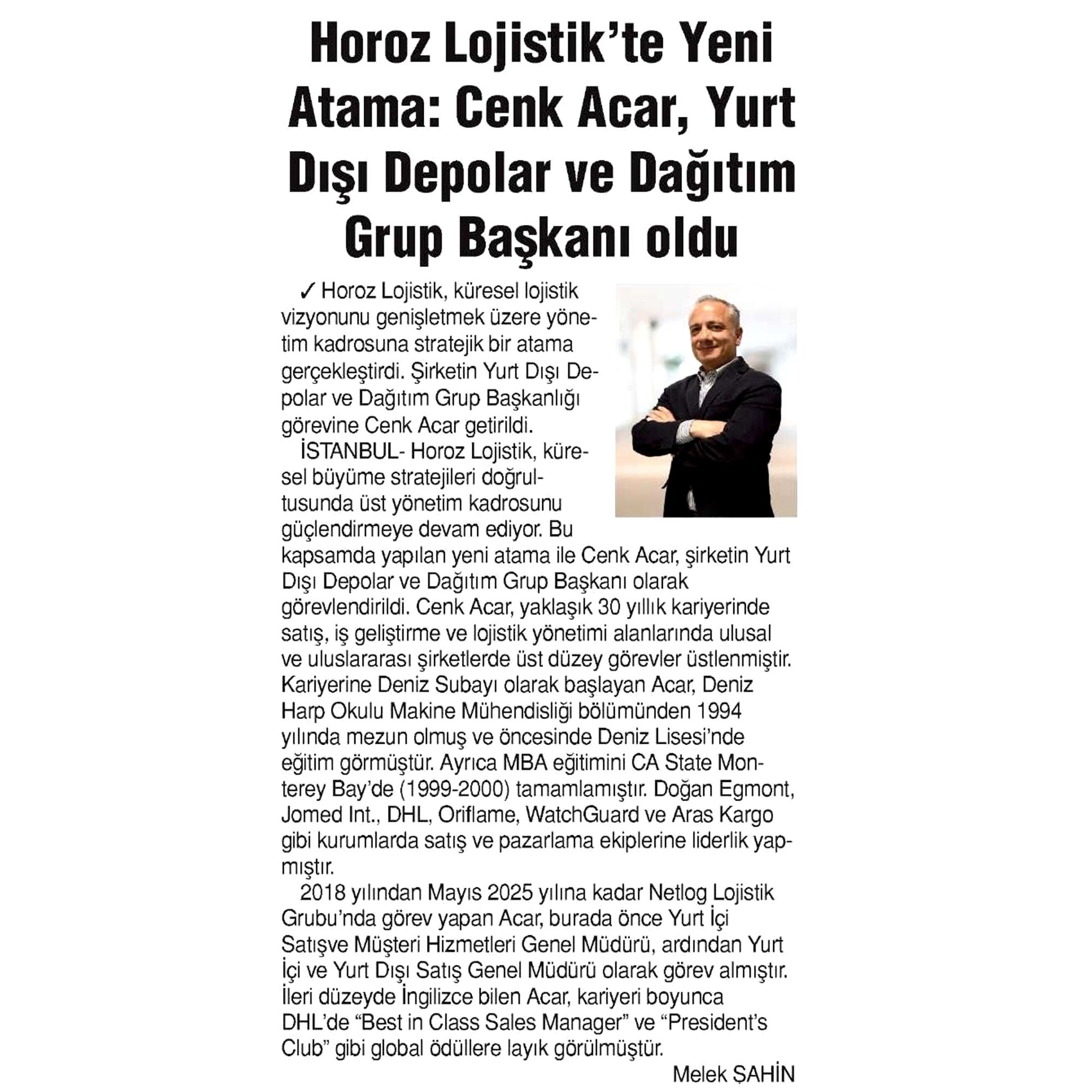 Horoz Lojistik'te Yeni Atama: Cenk Acar, Yurt Dışı Depolar ve Dağıtım Grup Başkanı oldu

✓ Horoz Lojistik, küresel lojistik vizyonunu genişletmek üzere yönetim kadrosuna stratejik bir atama gerçekleştirdi. Şirketin Yurt Dışı Depolar ve Dağıtım Grup Başkanlığı görevine Cenk Acar getirildi.

İSTANBUL- Horoz Lojistik, küresel büyüme stratejileri doğrultusunda üst yönetim kadrosunu güçlendirmeye devam ediyor. Bu kapsamda yapılan yeni atama ile Cenk Acar, şirketin Yurt Dışı Depolar ve Dağıtım Grup Başkanı olarak görevlendirildi. Cenk Acar, yaklaşık 30 yıllık kariyerinde satış, iş geliştirme ve lojistik yönetimi alanlarında ulusal ve uluslararası şirketlerde üst düzey görevler üstlenmiştir. Kariyerine Deniz Subayı olarak başlayan Acar, Deniz Harp Okulu Makine Mühendisliği bölümünden 1994 yılında mezun olmuş ve öncesinde Deniz Lisesi'nde eğitim görmüştür. Ayrıca MBA eğitimini CA State Monterey Bay'de (1999-2000) tamamlamıştır. Doğan Egmont, Jomed Int., DHL, Oriflame, WatchGuard ve Aras Kargo gibi kurumlarda satış ve pazarlama ekiplerine liderlik yapmıştır.

2018 yılından Mayıs 2025 yılına kadar Netlog Lojistik Grubu'nda görev yapan Acar, burada önce Yurt İçi Satışve Müşteri Hizmetleri Genel Müdürü, ardından Yurt İçi ve Yurt Dışı Satış Genel Müdürü olarak görev almıştır. İleri düzeyde İngilizce bilen Acar, kariyeri boyunca DHL'de "Best in Class Sales Manager" ve "President's Club" gibi global ödüllere layık görülmüştür.

Melek ŞAHİN